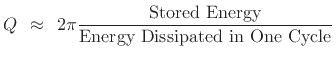 $Q \approx 2\pi \frac{\text{Stored Energy}}{\text{Energy Dissipated in One Cycle}}$